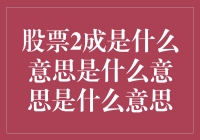 股票2成是什么意思是什么意思是什么意思